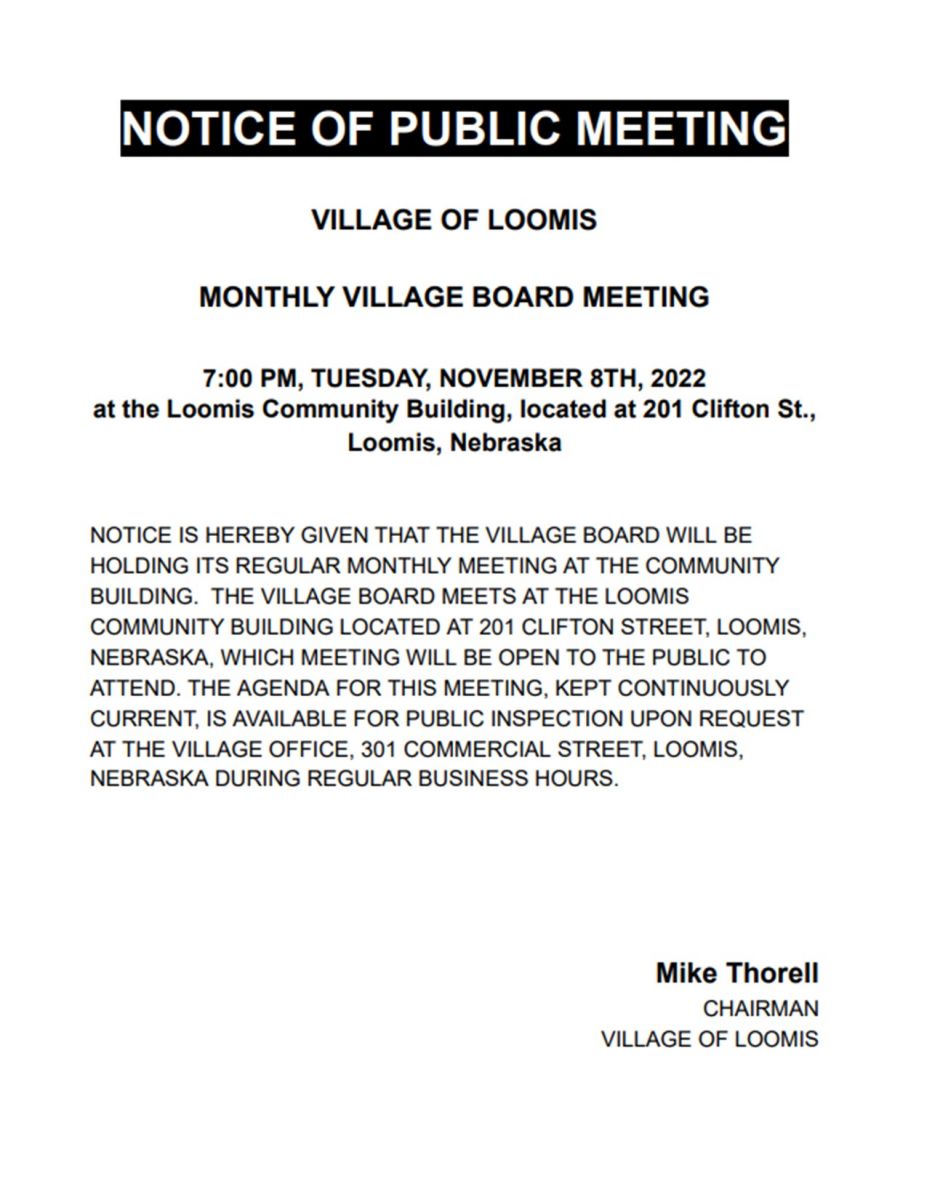 NOTICE OF PUBLIC MEETING

VILLAGE OF LOOMIS

MONTHLY VILLAGE BOARD MEETING

7:00 PM, TUESDAY, NOVEMBER 8TH, 2022
at the Loomis Community Building, located at 201 Clifton St., Loomis, Nebraska

NOTICE IS HEREBY GIVEN THAT THE VILLAGE BOARD WILL BE HOLDING ITS REGULAR MONTHLY MEETING AT THE COMMUNITY BUILDING. THE VILLAGE BOARD MEETS AT THE LOOMIS COMMUNITY BUILDING LOCATED AT 201 CLIFTON STREET, LOOMIS, NEBRASKA, WHICH MEETING WILL BE OPEN TO THE PUBLIC TO ATTEND. THE AGENDA FOR THIS MEETING, KEPT CONTINUOUSLY CURRENT, IS AVAILABLE FOR PUBLIC INSPECTION UPON REQUEST AT THE VILLAGE OFFICE, 301 COMMERCIAL STREET, LOOMIS, NEBRASKA DURING REGULAR BUSINESS HOURS.

Mike Thorell
CHAIRMAN
VILLAGE OF LOOMIS